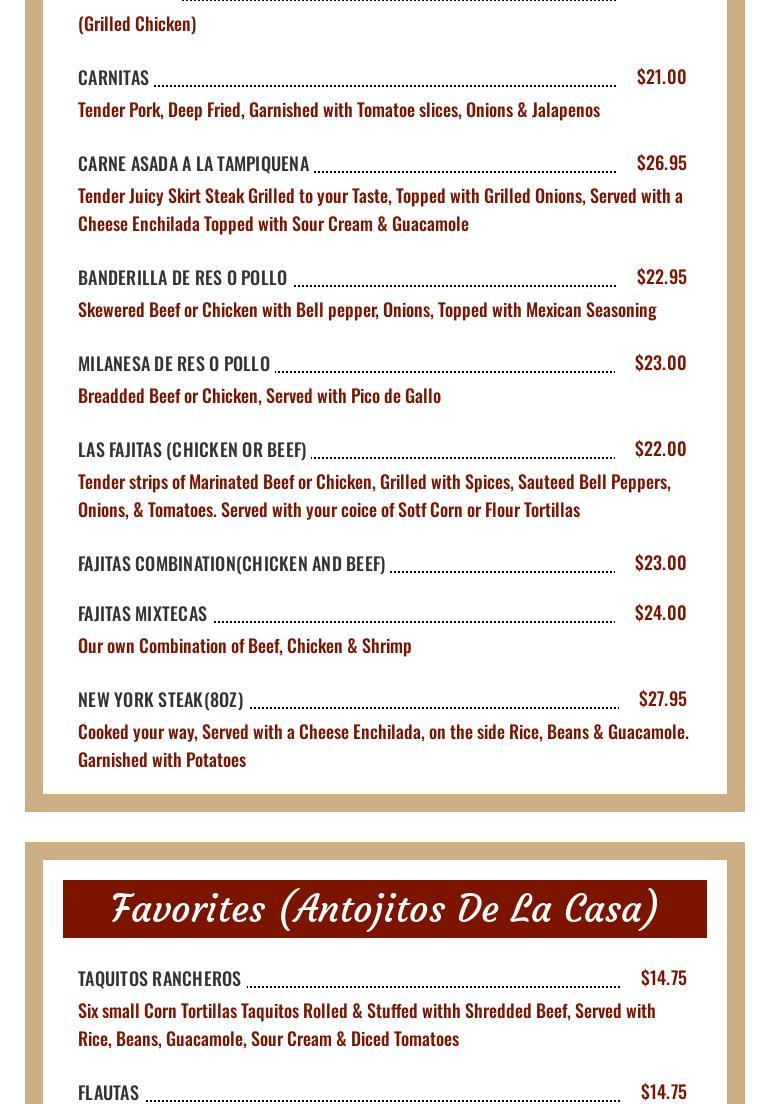 (Grilled Chicken)

CARNITAS $21.00
Tender Pork, Deep Fried, Garnished with Tomatoe slices, Onions & Jalapenos

CARNE ASADA A LA TAMPIQUENA $26.95
Tender Juicy Skirt Steak Grilled to your Taste, Topped with Grilled Onions, Served with a Cheese Enchilada Topped with Sour Cream & Guacamole

BANDERILLA DE RES O POLLO $22.95
Skewered Beef or Chicken with Bell pepper, Onions, Topped with Mexican Seasoning

MILANESA DE RES O POLLO $23.00
Breadded Beef or Chicken, Served with Pico de Gallo

LAS FAJITAS (CHICKEN OR BEEF) $22.00
Tender strips of Marinated Beef or Chicken, Grilled with Spices, Sauteed Bell Peppers, Onions, & Tomatoes. Served with your coice of Sotf Corn or Flour Tortillas

FAJITAS COMBINATION(CHICKEN AND BEEF) $23.00

FAJITAS MIXTECAS $24.00
Our own Combination of Beef, Chicken & Shrimp

NEW YORK STEAK(8OZ) $27.95
Cooked your way, Served with a Cheese Enchilada, on the side Rice, Beans & Guacamole. Garnished with Potatoes

Favorites (Antojitos De La Casa)

TAQUITOS RANCHEROS $14.75
Six small Corn Tortillas Taquitos Rolled & Stuffed withh Shredded Beef, Served with Rice, Beans, Guacamole, Sour Cream & Diced Tomatoes

FLAUTAS $14.75